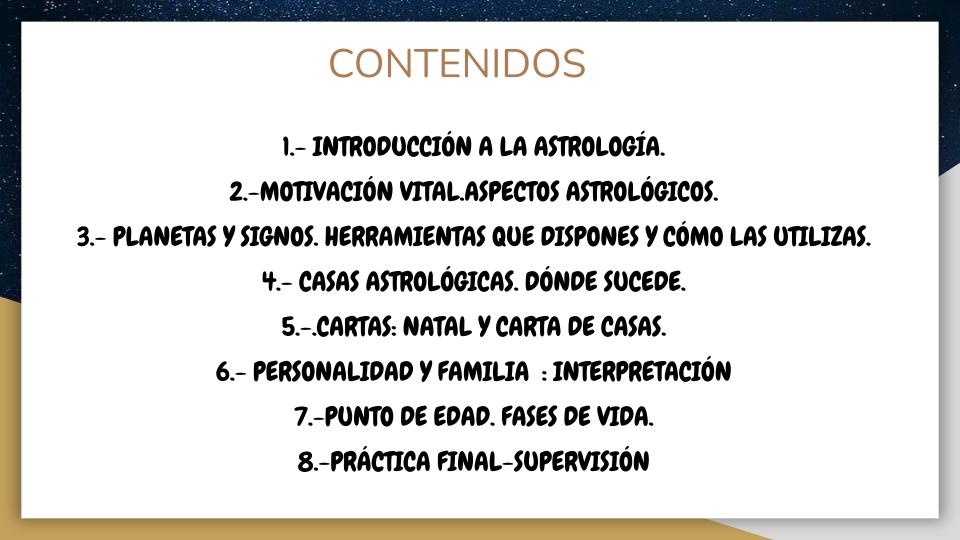 CONTENIDOS

1.- INTRODUCCIÓN A LA ASTROLOGÍA.

2.-MOTIVACIÓN VITAL.ASPECTOS ASTROLÓGICOS.

3.- PLANETAS Y SIGNOS. HERRAMIENTAS QUE DISPONES Y CÓMO LAS UTILIZAS.

4.- CASAS ASTROLÓGICAS. DÓNDE SUCEDE.

5.-.CARTAS: NATAL Y CARTA DE CASAS.

6.- PERSONALIDAD Y FAMILIA : INTERPRETACIÓN

7.-PUNTO DE EDAD. FASES DE VIDA.

8.-PRÁCTICA FINAL-SUPERVISIÓN